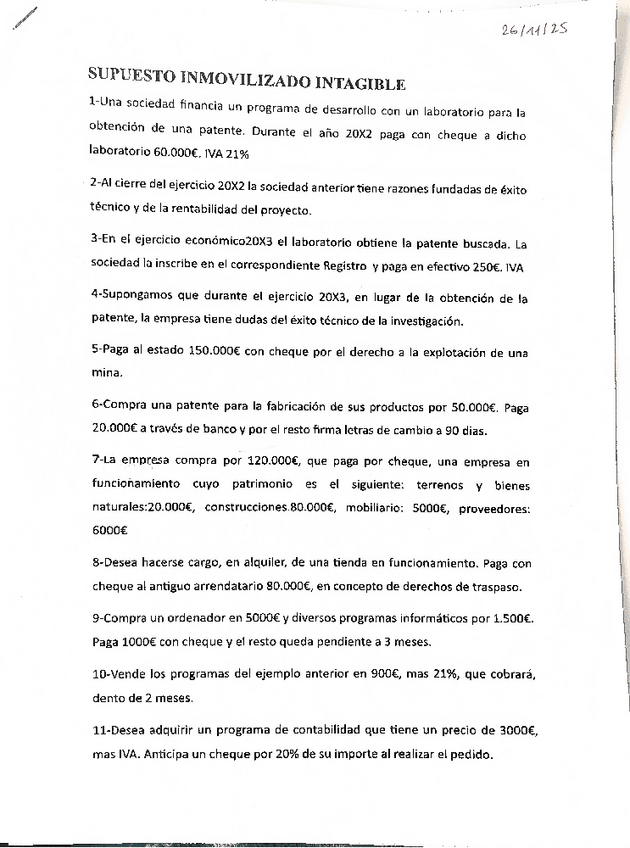 26/11/25

SUPUESTO INMOVILIZADO INTAGIBLE

1-Una sociedad financia un programa de desarrollo con un laboratorio para la obtención de una patente. Durante el año 20X2 paga con cheque a dicho laboratorio 60.000€. IVA 21%

2-Al cierre del ejercicio 20X2 la sociedad anterior tiene razones fundadas de éxito técnico y de la rentabilidad del proyecto.

3-En el ejercicio económico20X3 el laboratorio obtiene la patente buscada. La sociedad la inscribe en el correspondiente Registro y paga en efectivo 250€. IVA

4-Supongamos que durante el ejercicio 20X3, en lugar de la obtención de la patente, la empresa tiene dudas del éxito técnico de la investigación.

5-Paga al estado 150.000€ con cheque por el derecho a la explotación de una mina.

6-Compra una patente para la fabricación de sus productos por 50.000€. Paga 20.000€ a través de banco y por el resto firma letras de cambio a 90 dias.

7-La empresa compra por 120.000€, que paga por cheque, una empresa en funcionamiento cuyo patrimonio es el siguiente: terrenos y bienes naturales:20.000€, construcciones 80.000€, mobiliario: 5000€, proveedores: 6000€

8-Desea hacerse cargo, en alquiler, de una tienda en funcionamiento. Paga con cheque al antiguo arrendatario 80.000€, en concepto de derechos de traspaso.

9-Compra un ordenador en 5000€ y diversos programas informáticos por 1.500€. Paga 1000€ con cheque y el resto queda pendiente a 3 meses.

10-Vende los programas del ejemplo anterior en 900€, mas 21%, que cobrará, dento de 2 meses.

11-Desea adquirir un programa de contabilidad que tiene un precio de 3000€, mas IVA. Anticipa un cheque por 20% de su importe al realizar el pedido.